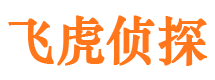 飞虎侦探